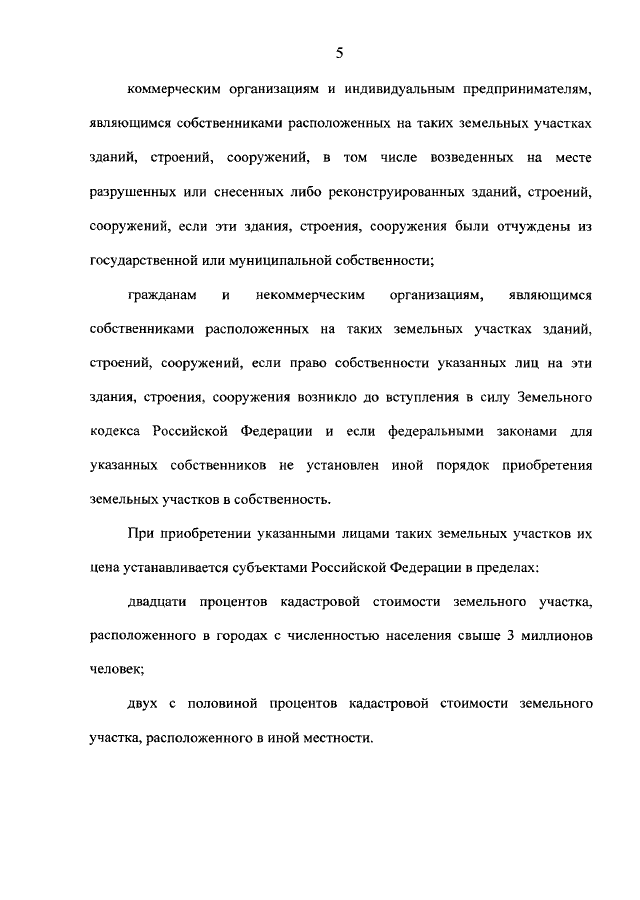 5

коммерческим организациям и индивидуальным предпринимателям, являющимся собственниками расположенных на таких земельных участках зданий, строений, сооружений, в том числе возведенных на месте разрушенных или снесенных либо реконструированных зданий, строений, сооружений, если эти здания, строения, сооружения были отчуждены из государственной или муниципальной собственности;

гражданам и некоммерческим организациям, являющимся собственниками расположенных на таких земельных участках зданий, строений, сооружений, если право собственности указанных лиц на эти здания, строения, сооружения возникло до вступления в силу Земельного кодекса Российской Федерации и если федеральными законами для указанных собственников не установлен иной порядок приобретения земельных участков в собственность.

При приобретении указанными лицами таких земельных участков их цена устанавливается субъектами Российской Федерации в пределах:

двадцати процентов кадастровой стоимости земельного участка, расположенного в городах с численностью населения свыше 3 миллионов человек;

двух с половиной процентов кадастровой стоимости земельного участка, расположенного в иной местности.